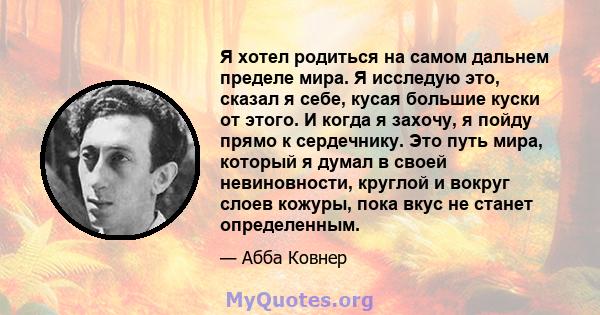 Я хотел родиться на самом дальнем пределе мира. Я исследую это, сказал я себе, кусая большие куски от этого. И когда я захочу, я пойду прямо к сердечнику. Это путь мира, который я думал в своей невиновности, круглой и вокруг слоев кожуры, пока вкус не станет определенным.

— Абба Ковнер

MyQuotes.org